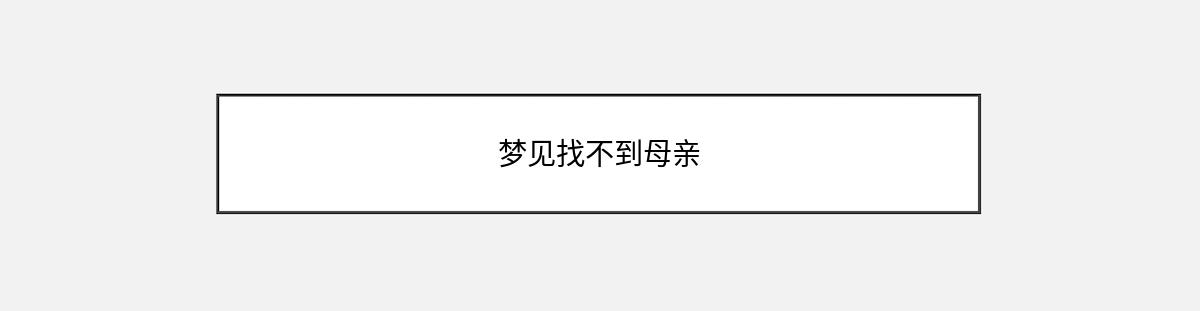 梦见找不到母亲